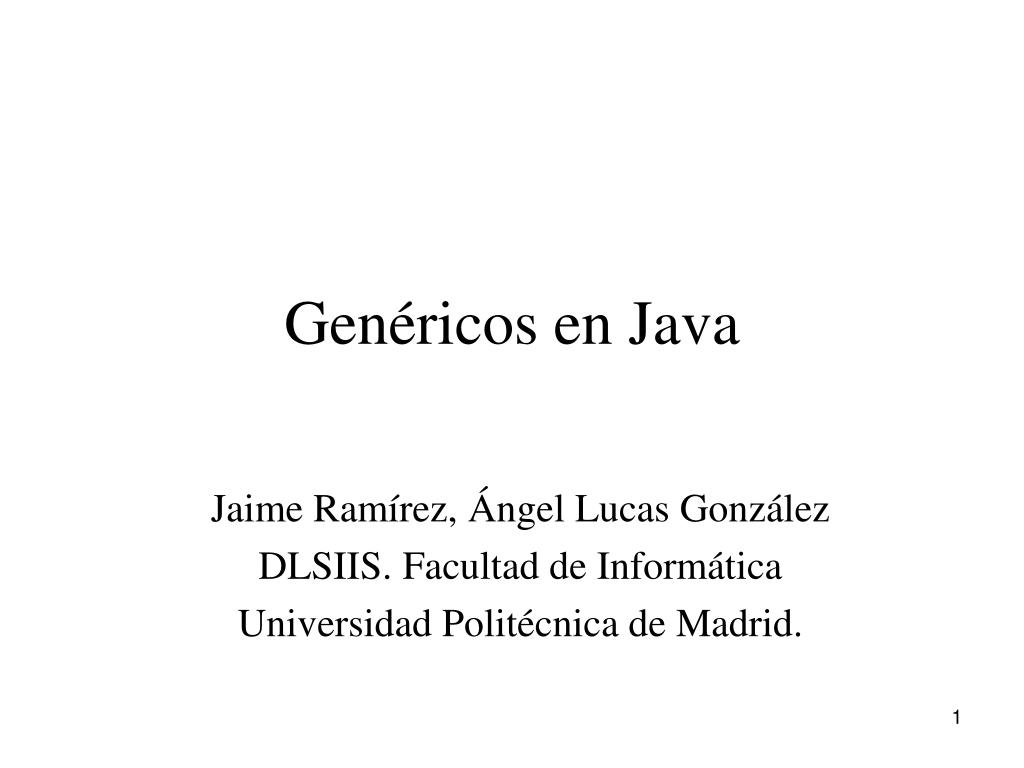 Genéricos en Java

Jaime Ramírez, Ángel Lucas González
DLSIIS. Facultad de Informática
Universidad Politécnica de Madrid.

1